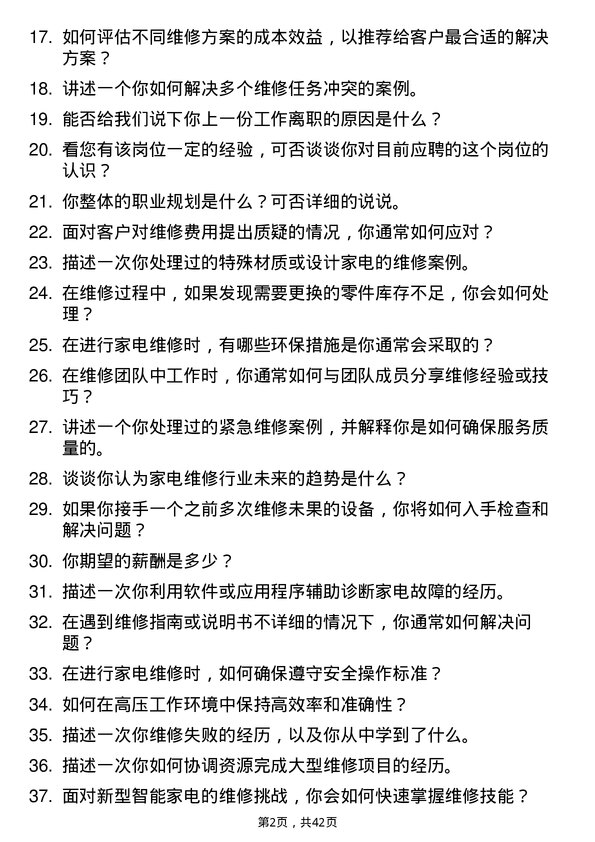 17. 如何评估不同维修方案的成本效益，以推荐给客户最合适的解决方案？

18. 讲述一个你如何解决多个维修任务冲突的案例。

19. 能否给我们说下你上一份工作离职的原因是什么？

20. 看您有该岗位一定的经验，可否谈谈你对目前应聘的这个岗位的认识？

21. 你整体的职业规划是什么？可否详细的说说。

22. 面对客户对维修费用提出质疑的情况，你通常如何应对？

23. 描述一次你处理过的特殊材质或设计家电的维修案例。

24. 在维修过程中，如果发现需要更换的零件库存不足，你会如何处理？

25. 在进行家电维修时，有哪些环保措施是你通常会采取的？

26. 在维修团队中工作时，你通常如何与团队成员分享维修经验或技巧？

27. 讲述一个你处理过的紧急维修案例，并解释你是如何确保服务质量的。

28. 谈谈你认为家电维修行业未来的趋势是什么？

29. 如果你接手一个之前多次维修未果的设备，你将如何入手检查和解决问题？

30. 你期望的薪酬是多少？

31. 描述一次你利用软件或应用程序辅助诊断家电故障的经历。

32. 在遇到维修指南或说明书不详细的情况下，你通常如何解决问题？

33. 在进行家电维修时，如何确保遵守安全操作标准？

34. 如何在高压工作环境中保持高效率和准确性？

35. 描述一次你维修失败的经历，以及你从中学到了什么。

36. 描述一次你如何协调资源完成大型维修项目的经历。

37. 面对新型智能家电的维修挑战，你会如何快速掌握维修技能？

第2页，共42页